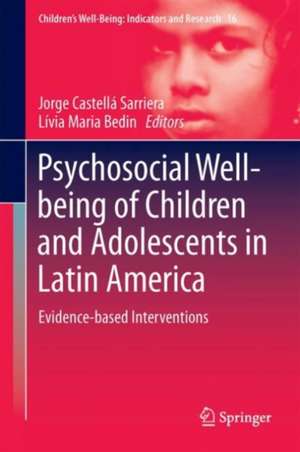 Children's Well-Being: Indicators and Research 16

Jorge Castellá Sarriera
Lívia Maria Bedin Editors

Psychosocial Well-being of Children and Adolescents in Latin America

Evidence-based Interventions

Springer